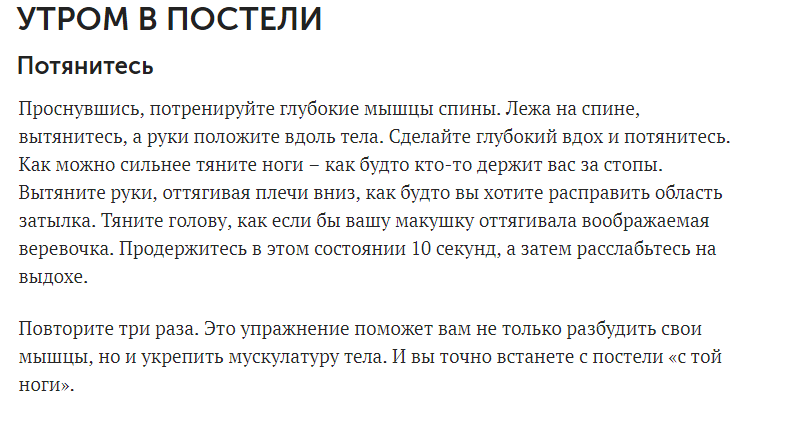 УТРОМ В ПОСТЕЛИ

Потянитесь

Проснувшись, потренируйте глубокие мышцы спины. Лежа на спине, вытянитесь, а руки положите вдоль тела. Сделайте глубокий вдох и потянитесь. Как можно сильнее тяните ноги – как будто кто-то держит вас за стопы. Вытяните руки, оттягивая плечи вниз, как будто вы хотите расправить область затылка. Тяните голову, как если бы вашу макушку оттягивала воображаемая веревочка. Продержитесь в этом состоянии 10 секунд, а затем расслабьтесь на выдохе.

Повторите три раза. Это упражнение поможет вам не только разбудить свои мышцы, но и укрепить мускулатуру тела. И вы точно встанете с постели «с той ноги».